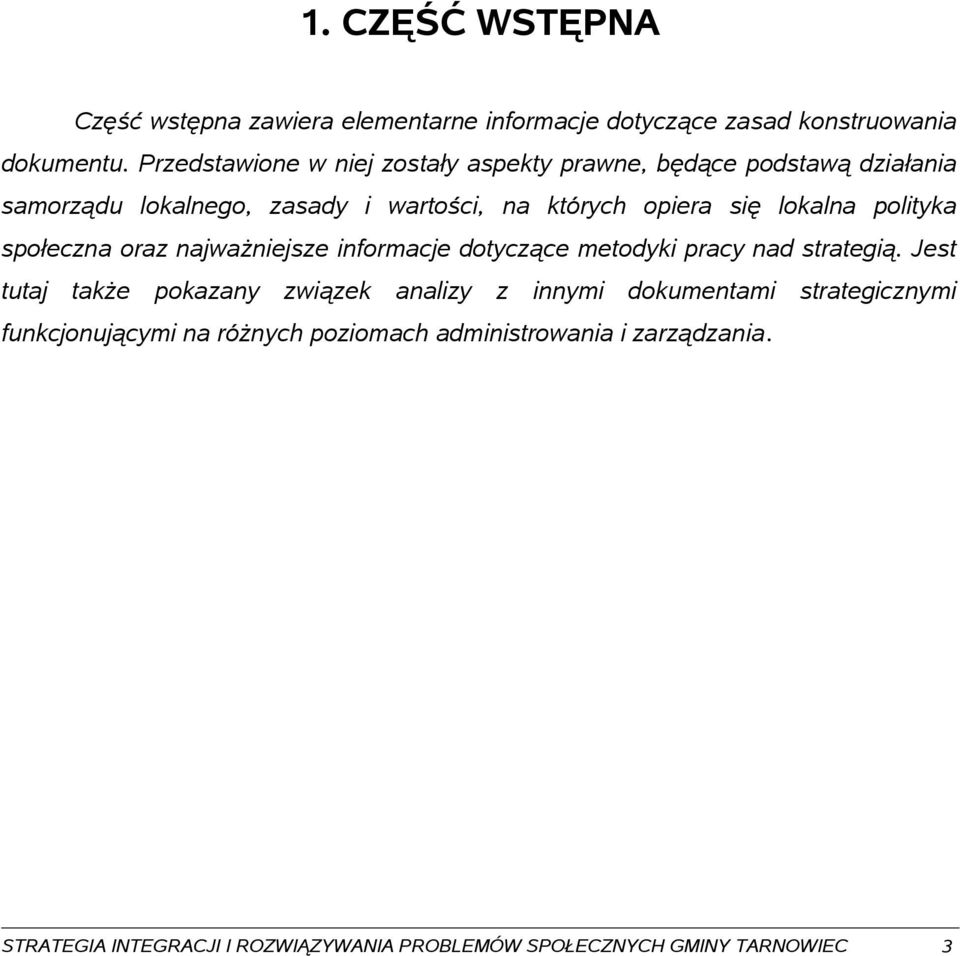 1. CZĘŚĆ WSTĘPNA

Część wstępna zawiera elementarne informacje dotyczące zasad konstruowania dokumentu. Przedstawione w niej zostały aspekty prawne, będące podstawą działania samorządu lokalnego, zasady i wartości, na których opiera się lokalna polityka społeczna oraz najważniejsze informacje dotyczące metodyki pracy nad strategią. Jest tutaj także pokazany związek analizy z innymi dokumentami strategicznymi funkcjonującymi na różnych poziomach administrowania i zarządzania.

STRATEGIA INTEGRACJI I ROZWIĄZYWANIA PROBLEMÓW SPOŁECZNYCH GMINY TARNOWIEC 3